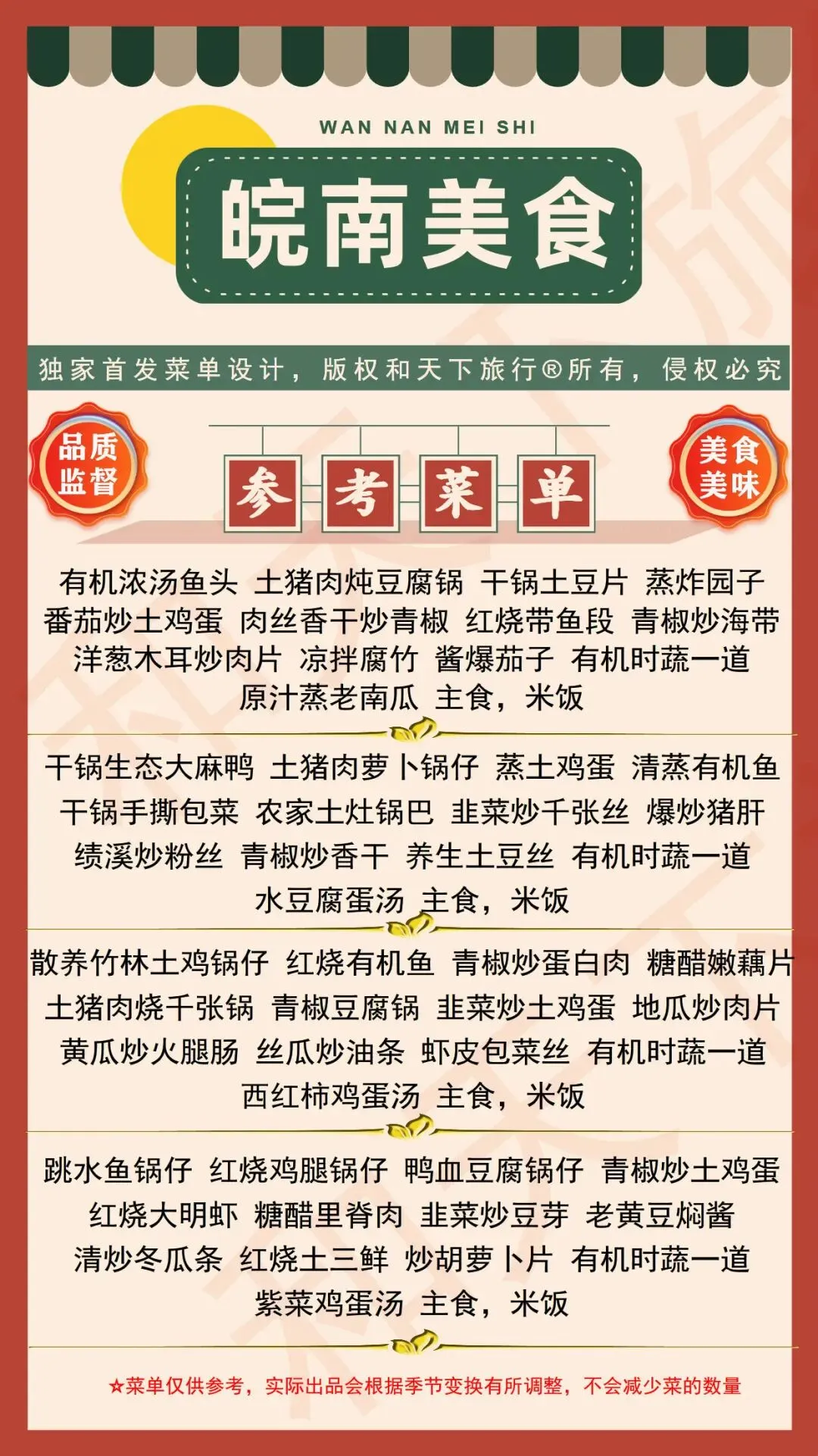 WAN NAN MEI SHI

皖南美食

独家首发菜单设计，版权和天下旅行®所有，侵权必究

品质监督

参考菜单

美食美味

有机浓汤鱼头 土猪肉炖豆腐锅 干锅土豆片 蒸炸园子
番茄炒土鸡蛋 肉丝香干炒青椒 红烧带鱼段 青椒炒海带
洋葱木耳炒肉片 凉拌腐竹 酱爆茄子 有机时蔬一道
原汁蒸老南瓜 主食，米饭

干锅生态大麻鸭 土猪肉萝卜锅仔 蒸土鸡蛋 清蒸有机鱼
干锅手撕包菜 农家土灶锅巴 韭菜炒千张丝 爆炒猪肝
绩溪炒粉丝 青椒炒香干 养生土豆丝 有机时蔬一道
水豆腐蛋汤 主食，米饭

散养竹林土鸡锅仔 红烧有机鱼 青椒炒蛋白肉 糖醋嫩藕片
土猪肉烧千张锅 青椒豆腐锅 韭菜炒土鸡蛋 地瓜炒肉片
黄瓜炒火腿肠 丝瓜炒油条 虾皮包菜丝 有机时蔬一道
西红柿鸡蛋汤 主食，米饭

跳水鱼锅仔 红烧鸡腿锅仔 鸭血豆腐锅仔 青椒炒土鸡蛋
红烧大明虾 糖醋里脊肉 韭菜炒豆芽 老黄豆焖酱
清炒冬瓜条 红烧土三鲜 炒胡萝卜片 有机时蔬一道
紫菜鸡蛋汤 主食，米饭

★菜单仅供参考，实际出品会根据季节变换有所调整，不会减少菜的数量